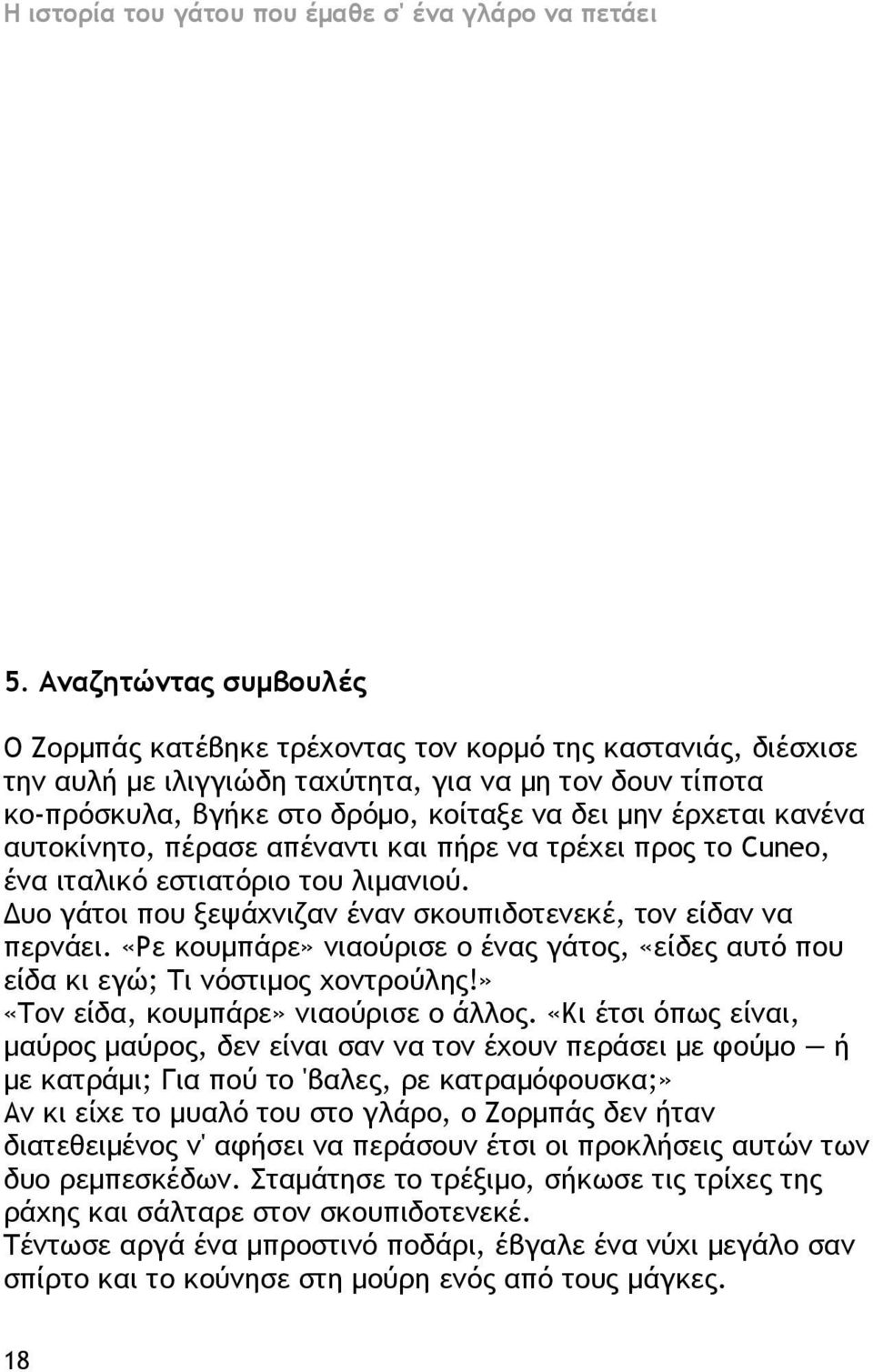 Η ιστορία του γάτου που έμαθε σ' ένα γλάρο να πετάει

5. Αναζητώντας συμβουλές

Ο Ζορμπάς κατέβηκε τρέχοντας τον κορμό της καστανιάς, διέσχισε την αυλή με ιλιγγιώδη ταχύτητα, για να μη τον δουν τίποτα κο-πρόσκυλα, βγήκε στο δρόμο, κοίταξε να δει μην έρχεται κανένα αυτοκίνητο, πέρασε απέναντι και πήρε να τρέχει προς το Cuneo, ένα ιταλικό εστιατόριο του λιμανιού.
Δυο γάτοι που ξεψάχνιζαν έναν σκουπιδοτενεκέ, τον είδαν να περνάει. «Ρε κουμπάρε» νιαούρισε ο ένας γάτος, «είδες αυτό που είδα κι εγώ; Τι νόστιμος χοντρούλης!»
«Τον είδα, κουμπάρε» νιαούρισε ο άλλος. «Κι έτσι όπως είναι, μαύρος μαύρος, δεν είναι σαν να τον έχουν περάσει με φούμο — ή με κατράμι; Για πού το 'βαλες, ρε κατραμόφουσκα;»
Αν κι είχε το μυαλό του στο γλάρο, ο Ζορμπάς δεν ήταν διατεθειμένος ν' αφήσει να περάσουν έτσι οι προκλήσεις αυτών των δυο ρεμπεσκέδων. Σταμάτησε το τρέξιμο, σήκωσε τις τρίχες της ράχης και σάλταρε στον σκουπιδοτενεκέ.
Τέντωσε αργά ένα μπροστινό ποδάρι, έβγαλε ένα νύχι μεγάλο σαν σπίρτο και το κούνησε στη μούρη ενός από τους μάγκες.

18